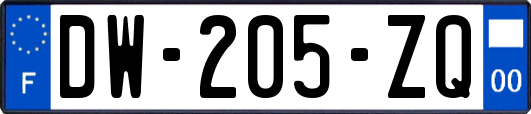 F
DW-205-ZQ
00